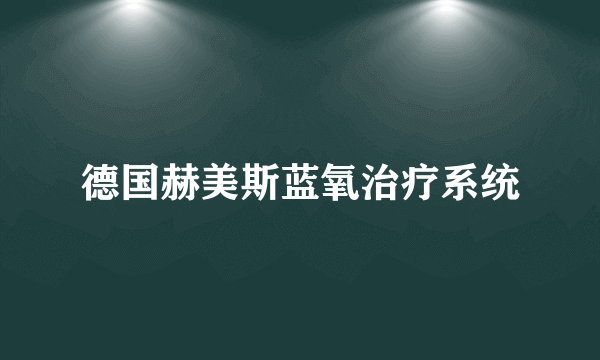 德国赫美斯蓝氧治疗系统